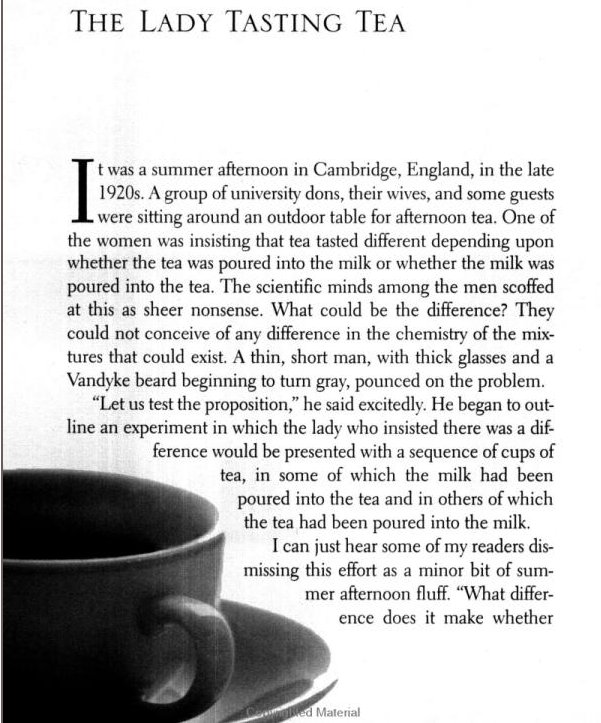 THE LADY TASTING TEA

It was a summer afternoon in Cambridge, England, in the late 1920s. A group of university dons, their wives, and some guests were sitting around an outdoor table for afternoon tea. One of the women was insisting that tea tasted different depending upon whether the tea was poured into the milk or whether the milk was poured into the tea. The scientific minds among the men scoffed at this as sheer nonsense. What could be the difference? They could not conceive of any difference in the chemistry of the mixtures that could exist. A thin, short man, with thick glasses and a Vandyke beard beginning to turn gray, pounced on the problem.

"Let us test the proposition," he said excitedly. He began to outline an experiment in which the lady who insisted there was a difference would be presented with a sequence of cups of tea, in some of which the milk had been poured into the tea and in others of which the tea had been poured into the milk.

I can just hear some of my readers dismissing this effort as a minor bit of summer afternoon fluff. "What difference does it make whether

Copyrighted Material